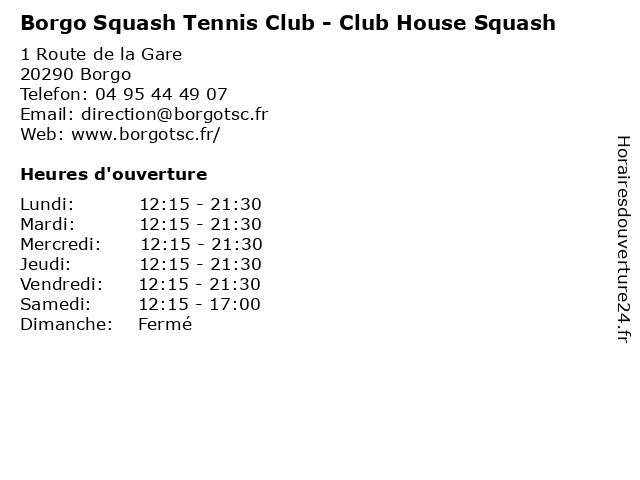 Borgo Squash Tennis Club - Club House Squash

1 Route de la Gare
20290 Borgo
Telefon: 04 95 44 49 07
Email: direction@borgotsc.fr
Web: www.borgotsc.fr/

Heures d'ouverture

Lundi: 12:15 - 21:30
Mardi: 12:15 - 21:30
Mercredi: 12:15 - 21:30
Jeudi: 12:15 - 21:30
Vendredi: 12:15 - 21:30
Samedi: 12:15 - 17:00
Dimanche: Fermé

Horairesdouverture24.fr